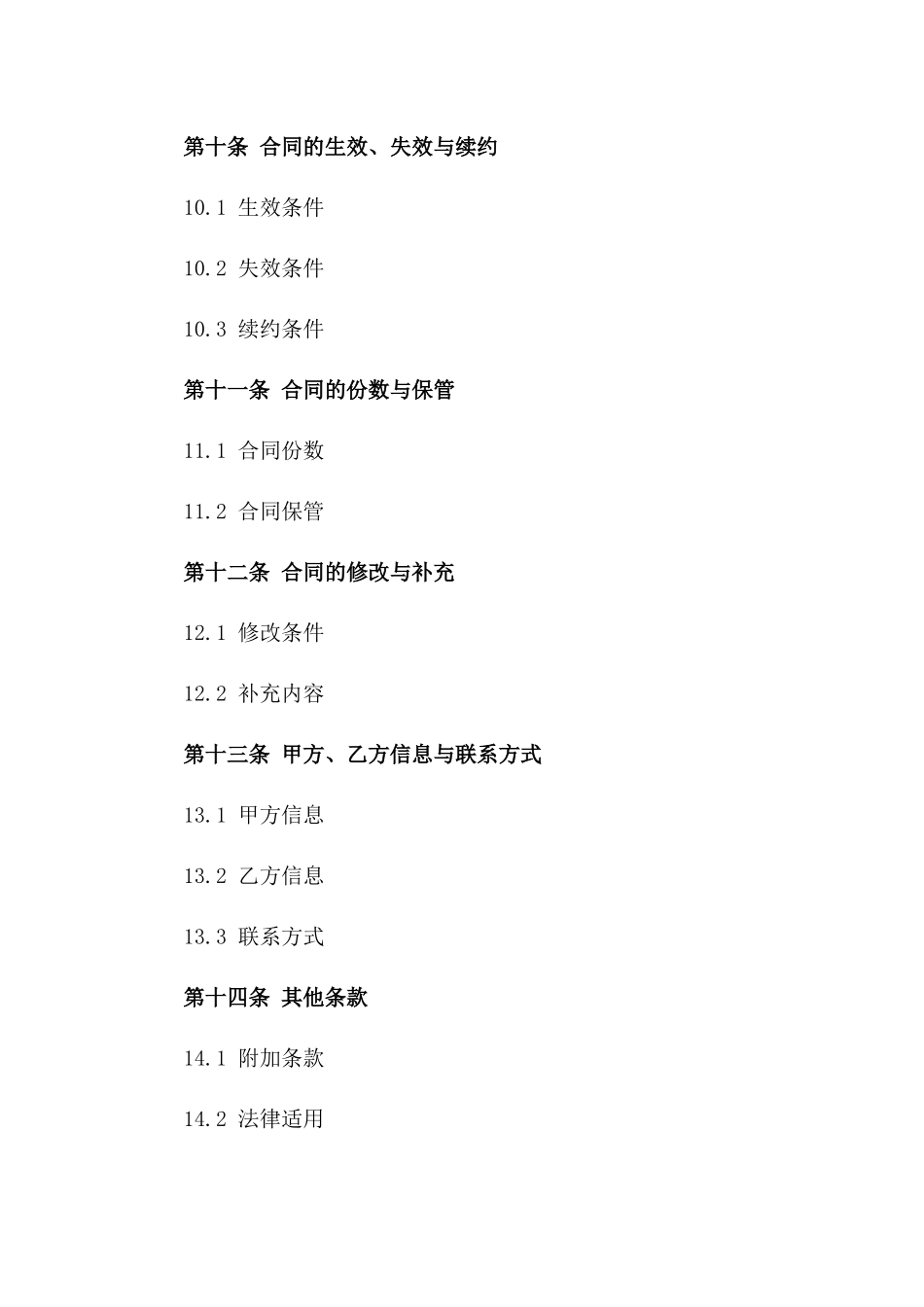 第十条 合同的生效、失效与续约

10.1 生效条件

10.2 失效条件

10.3 续约条件

第十一条 合同的份数与保管

11.1 合同份数

11.2 合同保管

第十二条 合同的修改与补充

12.1 修改条件

12.2 补充内容

第十三条 甲方、乙方信息与联系方式

13.1 甲方信息

13.2 乙方信息

13.3 联系方式

第十四条 其他条款

14.1 附加条款

14.2 法律适用